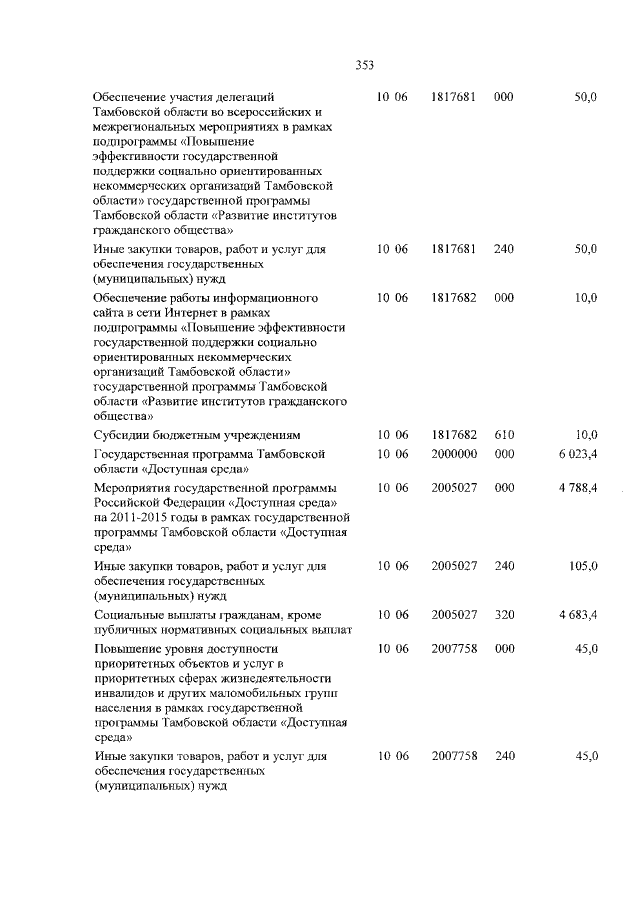 353

| | | | | |
|---|---|---|---|---|
| Обеспечение участия делегаций Тамбовской области во всероссийских и межрегиональных мероприятиях в рамках подпрограммы «Повышение эффективности государственной поддержки социально ориентированных некоммерческих организаций Тамбовской области» государственной программы Тамбовской области «Развитие институтов гражданского общества» | 10 06 | 1817681 | 000 | 50,0 |
| Иные закупки товаров, работ и услуг для обеспечения государственных (муниципальных) нужд | 10 06 | 1817681 | 240 | 50,0 |
| Обеспечение работы информационного сайта в сети Интернет в рамках подпрограммы «Повышение эффективности государственной поддержки социально ориентированных некоммерческих организаций Тамбовской области» государственной программы Тамбовской области «Развитие институтов гражданского общества» | 10 06 | 1817682 | 000 | 10,0 |
| Субсидии бюджетным учреждениям | 10 06 | 1817682 | 610 | 10,0 |
| Государственная программа Тамбовской области «Доступная среда» | 10 06 | 2000000 | 000 | 6 023,4 |
| Мероприятия государственной программы Российской Федерации «Доступная среда» на 2011-2015 годы в рамках государственной программы Тамбовской области «Доступная среда» | 10 06 | 2005027 | 000 | 4 788,4 |
| Иные закупки товаров, работ и услуг для обеспечения государственных (муниципальных) нужд | 10 06 | 2005027 | 240 | 105,0 |
| Социальные выплаты гражданам, кроме публичных нормативных социальных выплат | 10 06 | 2005027 | 320 | 4 683,4 |
| Повышение уровня доступности приоритетных объектов и услуг в приоритетных сферах жизнедеятельности инвалидов и других маломобильных групп населения в рамках государственной программы Тамбовской области «Доступная среда» | 10 06 | 2007758 | 000 | 45,0 |
| Иные закупки товаров, работ и услуг для обеспечения государственных (муниципальных) нужд | 10 06 | 2007758 | 240 | 45,0 |